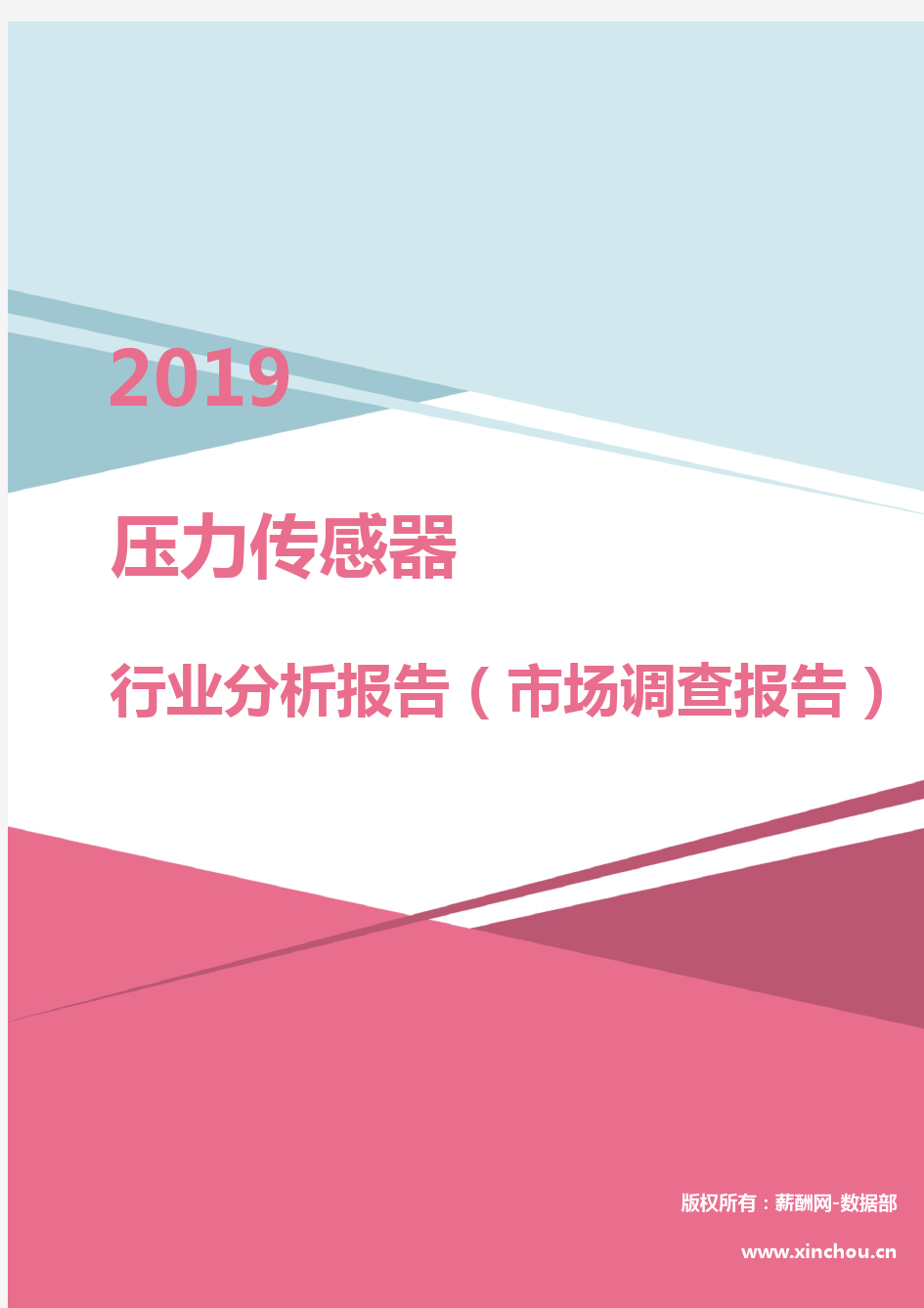 2019

压力传感器

行业分析报告（市场调查报告）

版权所有：薪酬网-数据部

www.xinchou.cn